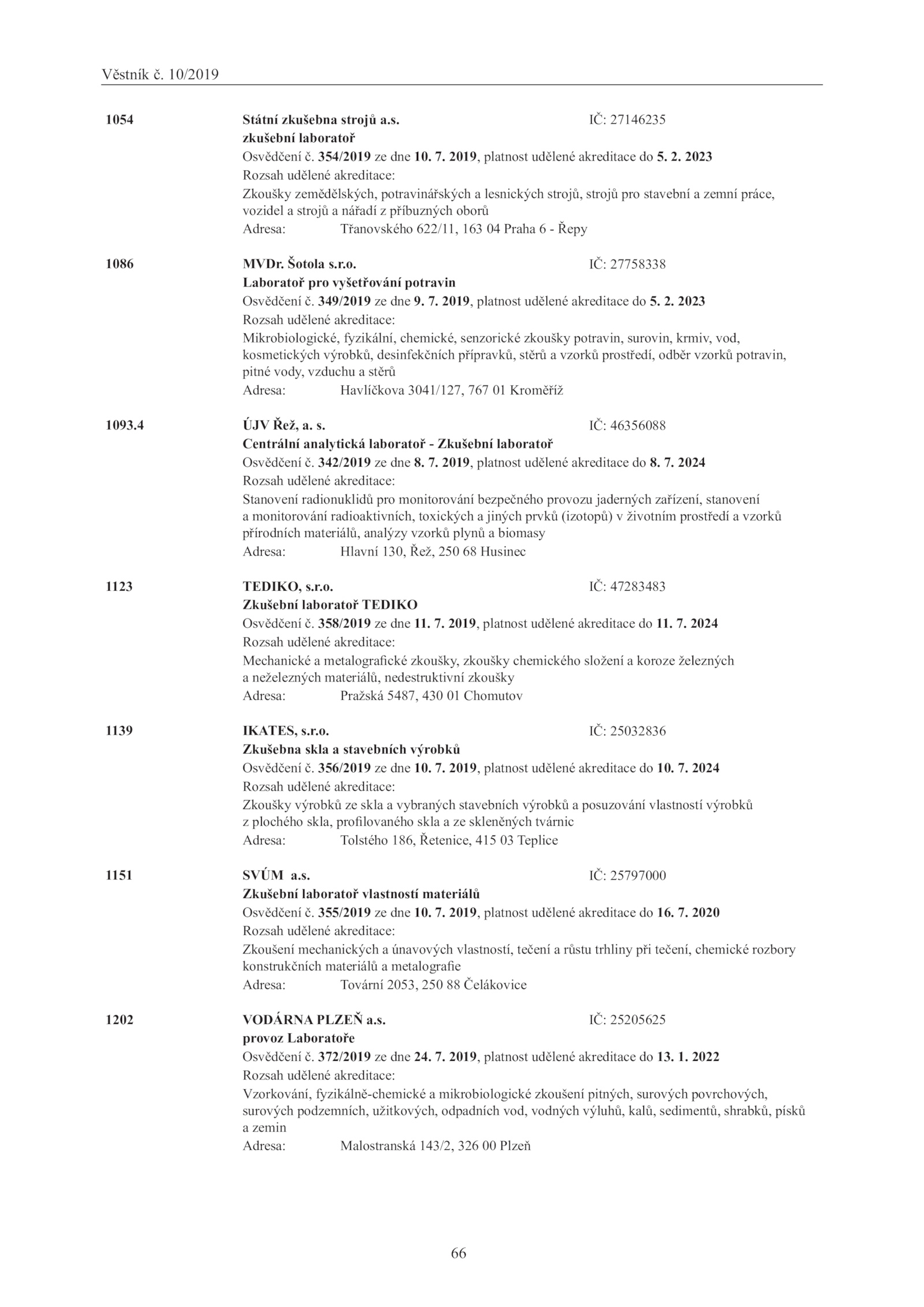 Věstník č. 10/2019

1054 Státní zkušebna strojů a.s. IČ: 27146235
zkušební laboratoř
Osvědčení č. 354/2019 ze dne 10. 7. 2019, platnost udělené akreditace do 5. 2. 2023
Rozsah udělené akreditace:
Zkoušky zemědělských, potravinářských a lesnických strojů, strojů pro stavební a zemní práce, vozidel a strojů a nářadí z příbuzných oborů
Adresa: Třanovského 622/11, 163 04 Praha 6 - Řepy

1086 MVDr. Šotola s.r.o. IČ: 27758338
Laboratoř pro vyšetřování potravin
Osvědčení č. 349/2019 ze dne 9. 7. 2019, platnost udělené akreditace do 5. 2. 2023
Rozsah udělené akreditace:
Mikrobiologické, fyzikální, chemické, senzorické zkoušky potravin, surovin, krmiv, vod, kosmetických výrobků, desinfekčních přípravků, stěrů a vzorků prostředí, odběr vzorků potravin, pitné vody, vzduchu a stěrů
Adresa: Havlíčkova 3041/127, 767 01 Kroměříž

1093.4 ÚJV Řež, a. s. IČ: 46356088
Centrální analytická laboratoř - Zkušební laboratoř
Osvědčení č. 342/2019 ze dne 8. 7. 2019, platnost udělené akreditace do 8. 7. 2024
Rozsah udělené akreditace:
Stanovení radionuklidů pro monitorování bezpečného provozu jaderných zařízení, stanovení a monitorování radioaktivních, toxických a jiných prvků (izotopů) v životním prostředí a vzorků přírodních materiálů, analýzy vzorků plynů a biomasy
Adresa: Hlavní 130, Řež, 250 68 Husinec

1123 TEDIKO, s.r.o. IČ: 47283483
Zkušební laboratoř TEDIKO
Osvědčení č. 358/2019 ze dne 11. 7. 2019, platnost udělené akreditace do 11. 7. 2024
Rozsah udělené akreditace:
Mechanické a metalografické zkoušky, zkoušky chemického složení a koroze železných a neželezných materiálů, nedestruktivní zkoušky
Adresa: Pražská 5487, 430 01 Chomutov

1139 IKATES, s.r.o. IČ: 25032836
Zkušebna skla a stavebních výrobků
Osvědčení č. 356/2019 ze dne 10. 7. 2019, platnost udělené akreditace do 10. 7. 2024
Rozsah udělené akreditace:
Zkoušky výrobků ze skla a vybraných stavebních výrobků a posuzování vlastností výrobků z plochého skla, profilovaného skla a ze skleněných tvárnic
Adresa: Tolstého 186, Řetenice, 415 03 Teplice

1151 SVÚM a.s. IČ: 25797000
Zkušební laboratoř vlastností materiálů
Osvědčení č. 355/2019 ze dne 10. 7. 2019, platnost udělené akreditace do 16. 7. 2020
Rozsah udělené akreditace:
Zkoušení mechanických a únavových vlastností, tečení a růstu trhliny při tečení, chemické rozbory konstrukčních materiálů a metalografie
Adresa: Tovární 2053, 250 88 Čelákovice

1202 VODÁRNA PLZEŇ a.s. IČ: 25205625
provoz Laboratoře
Osvědčení č. 372/2019 ze dne 24. 7. 2019, platnost udělené akreditace do 13. 1. 2022
Rozsah udělené akreditace:
Vzorkování, fyzikálně-chemické a mikrobiologické zkoušení pitných, surových povrchových, surových podzemních, užitkových, odpadních vod, vodných výluhů, kalů, sedimentů, shrabků, písků a zemin
Adresa: Malostranská 143/2, 326 00 Plzeň

66